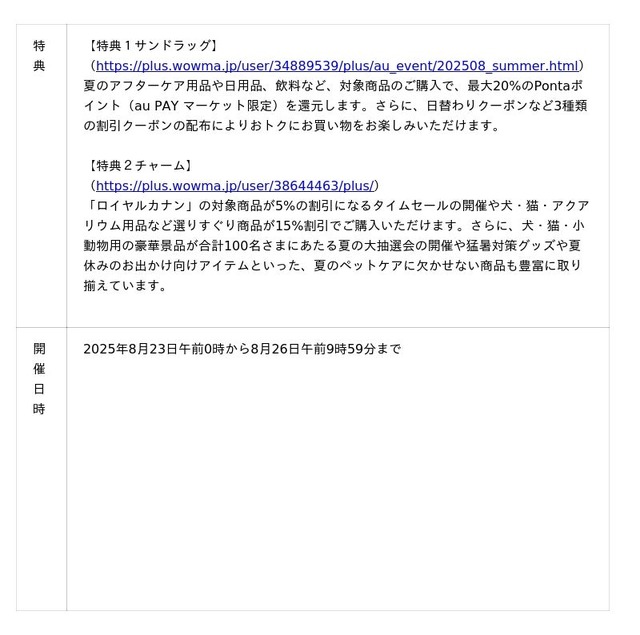 | 特典 | 【特典１サンドラッグ】<br>（https://plus.wowma.jp/user/34889539/plus/au_event/202508_summer.html）<br>夏のアフターケア用品や日用品、飲料など、対象商品のご購入で、最大20%のPontaポイント（au PAY マーケット限定）を還元します。さらに、日替わりクーポンなど3種類の割引クーポンの配布によりおトクにお買い物をお楽しみいただけます。<br><br>【特典２チャーム】<br>（https://plus.wowma.jp/user/38644463/plus/）<br>「ロイヤルカナン」の対象商品が5%の割引になるタイムセールの開催や犬・猫・アクアリウム用品など選りすぐり商品が15%割引でご購入いただけます。さらに、犬・猫・小動物用の豪華景品が合計100名さまにあたる夏の大抽選会の開催や猛暑対策グッズや夏休みのお出かけ向けアイテムといった、夏のペットケアに欠かせない商品も豊富に取り揃えています。 |
|---|---|
| 開催日時 | 2025年8月23日午前0時から8月26日午前9時59分まで |